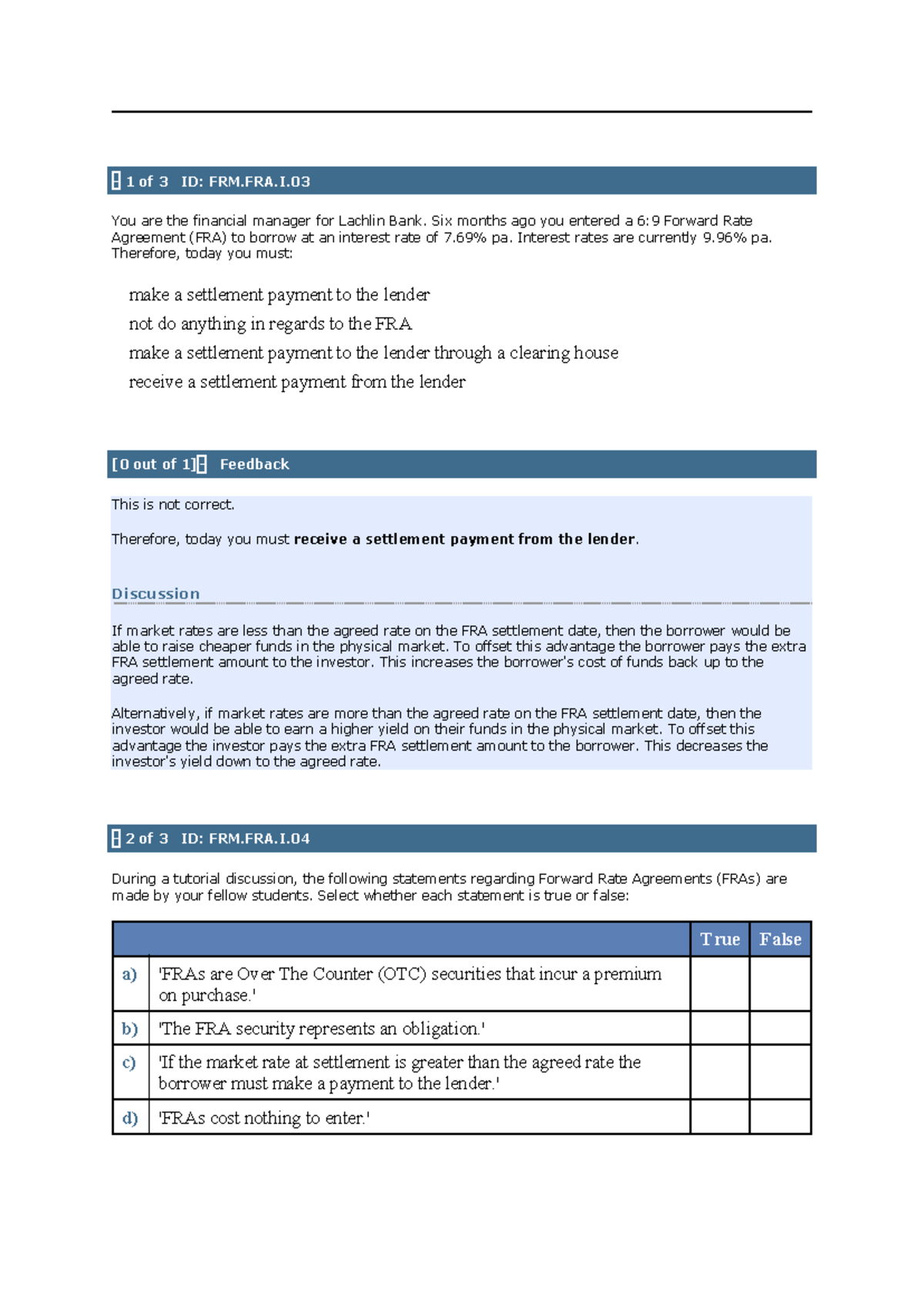 1 of 3 ID: FRM.FRA.I.03

You are the financial manager for Lachlin Bank. Six months ago you entered a 6:9 Forward Rate Agreement (FRA) to borrow at an interest rate of 7.69% pa. Interest rates are currently 9.96% pa. Therefore, today you must:

make a settlement payment to the lender
not do anything in regards to the FRA
make a settlement payment to the lender through a clearing house
receive a settlement payment from the lender

[0 out of 1] Feedback

This is not correct.

Therefore, today you must receive a settlement payment from the lender.

Discussion

If market rates are less than the agreed rate on the FRA settlement date, then the borrower would be able to raise cheaper funds in the physical market. To offset this advantage the borrower pays the extra FRA settlement amount to the investor. This increases the borrower's cost of funds back up to the agreed rate.

Alternatively, if market rates are more than the agreed rate on the FRA settlement date, then the investor would be able to earn a higher yield on their funds in the physical market. To offset this advantage the investor pays the extra FRA settlement amount to the borrower. This decreases the investor's yield down to the agreed rate.

2 of 3 ID: FRM.FRA.I.04

During a tutorial discussion, the following statements regarding Forward Rate Agreements (FRAs) are made by your fellow students. Select whether each statement is true or false:

| | | True | False |
|---|---|---|---|
| a) | 'FRAs are Over The Counter (OTC) securities that incur a premium on purchase.' | | |
| b) | 'The FRA security represents an obligation.' | | |
| c) | 'If the market rate at settlement is greater than the agreed rate the borrower must make a payment to the lender.' | | |
| d) | 'FRAs cost nothing to enter.' | | |